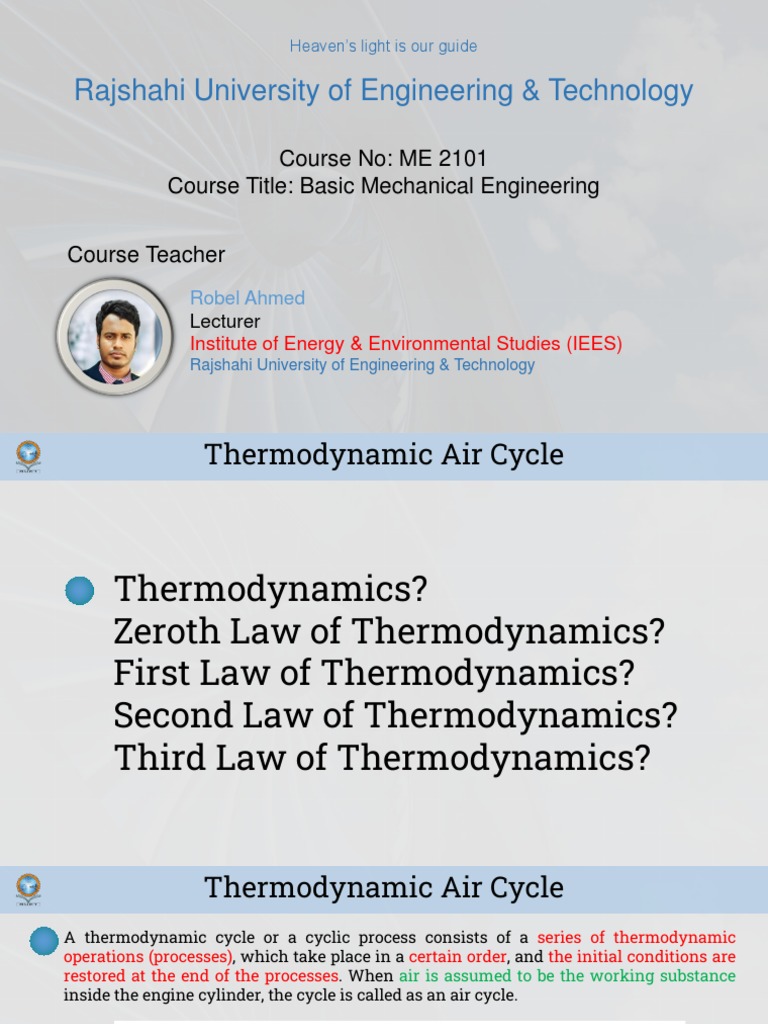 Heaven's light is our guide

Rajshahi University of Engineering & Technology

Course No: ME 2101
Course Title: Basic Mechanical Engineering

Course Teacher

Robel Ahmed
Lecturer
Institute of Energy & Environmental Studies (IEES)
Rajshahi University of Engineering & Technology

Thermodynamic Air Cycle

Thermodynamics?
Zeroth Law of Thermodynamics?
First Law of Thermodynamics?
Second Law of Thermodynamics?
Third Law of Thermodynamics?

Thermodynamic Air Cycle

A thermodynamic cycle or a cyclic process consists of a series of thermodynamic operations (processes), which take place in a certain order, and the initial conditions are restored at the end of the processes. When air is assumed to be the working substance inside the engine cylinder, the cycle is called as an air cycle.